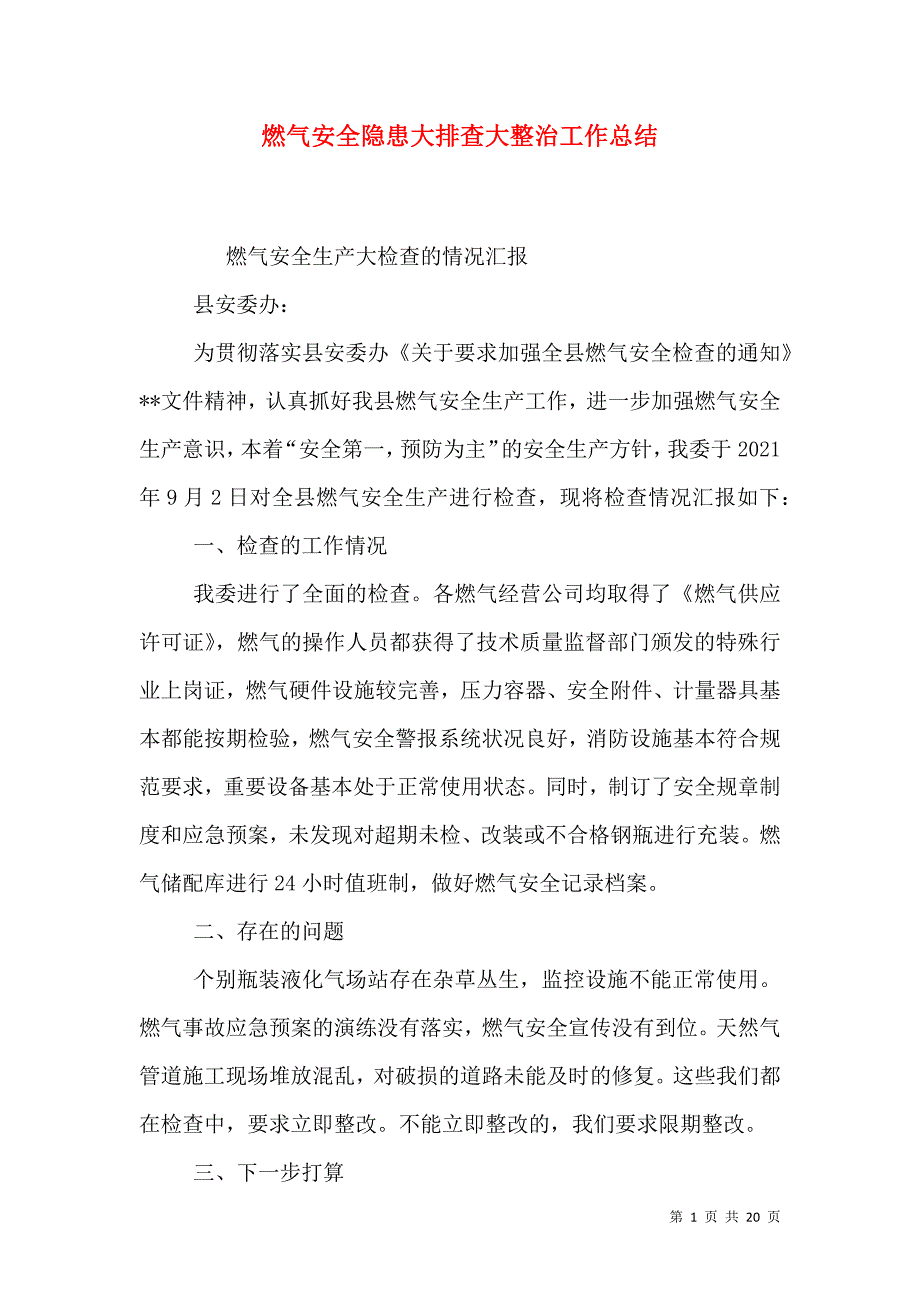 燃气安全隐患大排查大整治工作总结

燃气安全生产大检查的情况汇报

县安委办：

为贯彻落实县安委办《关于要求加强全县燃气安全检查的通知》**文件精神，认真抓好我县燃气安全生产工作，进一步加强燃气安全生产意识，本着“安全第一，预防为主”的安全生产方针，我委于2021年9月2日对全县燃气安全生产进行检查，现将检查情况汇报如下：

一、检查的工作情况

我委进行了全面的检查。各燃气经营公司均取得了《燃气供应许可证》，燃气的操作人员都获得了技术质量监督部门颁发的特殊行业上岗证，燃气硬件设施较完善，压力容器、安全附件、计量器具基本都能按期检验，燃气安全警报系统状况良好，消防设施基本符合规范要求，重要设备基本处于正常使用状态。同时，制订了安全规章制度和应急预案，未发现对超期未检、改装或不合格钢瓶进行充装。燃气储配库进行24小时值班制，做好燃气安全记录档案。

二、存在的问题

个别瓶装液化气场站存在杂草丛生，监控设施不能正常使用。燃气事故应急预案的演练没有落实，燃气安全宣传没有到位。天然气管道施工现场堆放混乱，对破损的道路未能及时的修复。这些我们都在检查中，要求立即整改。不能立即整改的，我们要求限期整改。

三、下一步打算

第 1 页 共 20 页